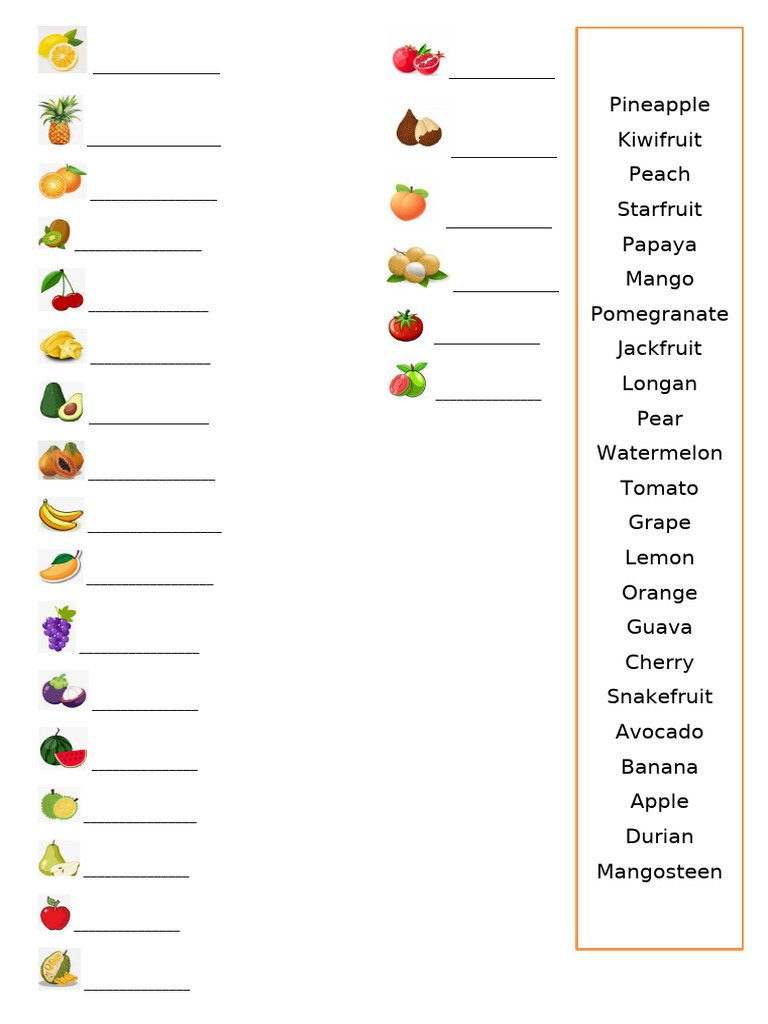 Pineapple
Kiwifruit
Peach
Starfruit
Papaya
Mango
Pomegranate
Jackfruit
Longan
Pear
Watermelon
Tomato
Grape
Lemon
Orange
Guava
Cherry
Snakefruit
Avocado
Banana
Apple
Durian
Mangosteen